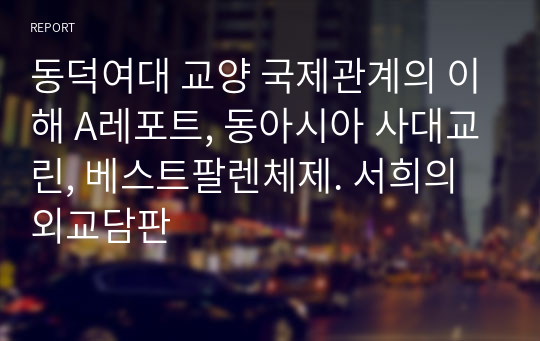 REPORT

동덕여대 교양 국제관계의 이해 A레포트, 동아시아 사대교린, 베스트팔렌체제. 서희의 외교담판